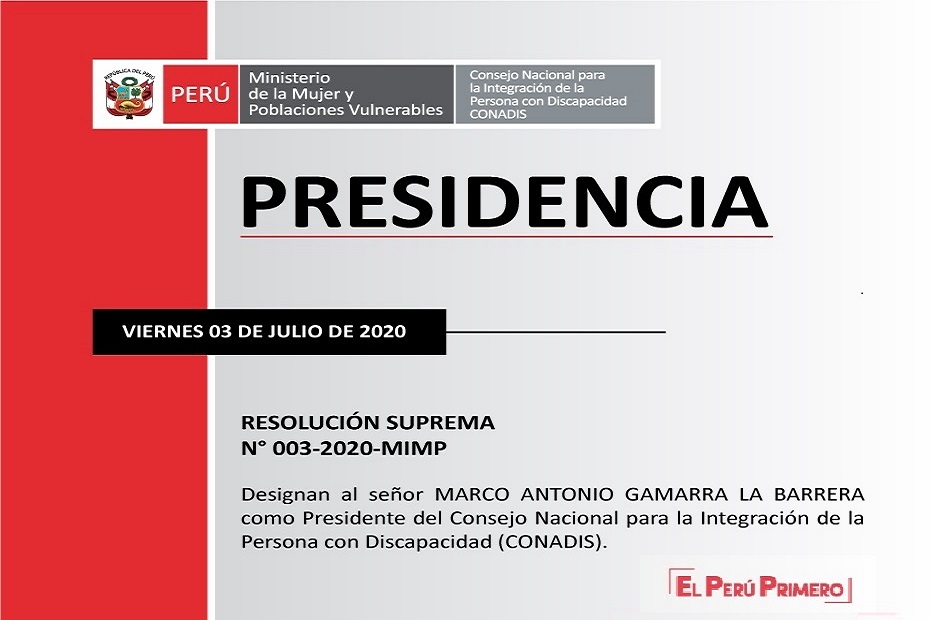 REPÚBLICA DEL PERÚ

PERÚ

Ministerio de la Mujer y Poblaciones Vulnerables

Consejo Nacional para la Integración de la Persona con Discapacidad CONADIS

PRESIDENCIA

VIERNES 03 DE JULIO DE 2020

RESOLUCIÓN SUPREMA
N° 003-2020-MIMP

Designan al señor MARCO ANTONIO GAMARRA LA BARRERA como Presidente del Consejo Nacional para la Integración de la Persona con Discapacidad (CONADIS).

EL PERÚ PRIMERO